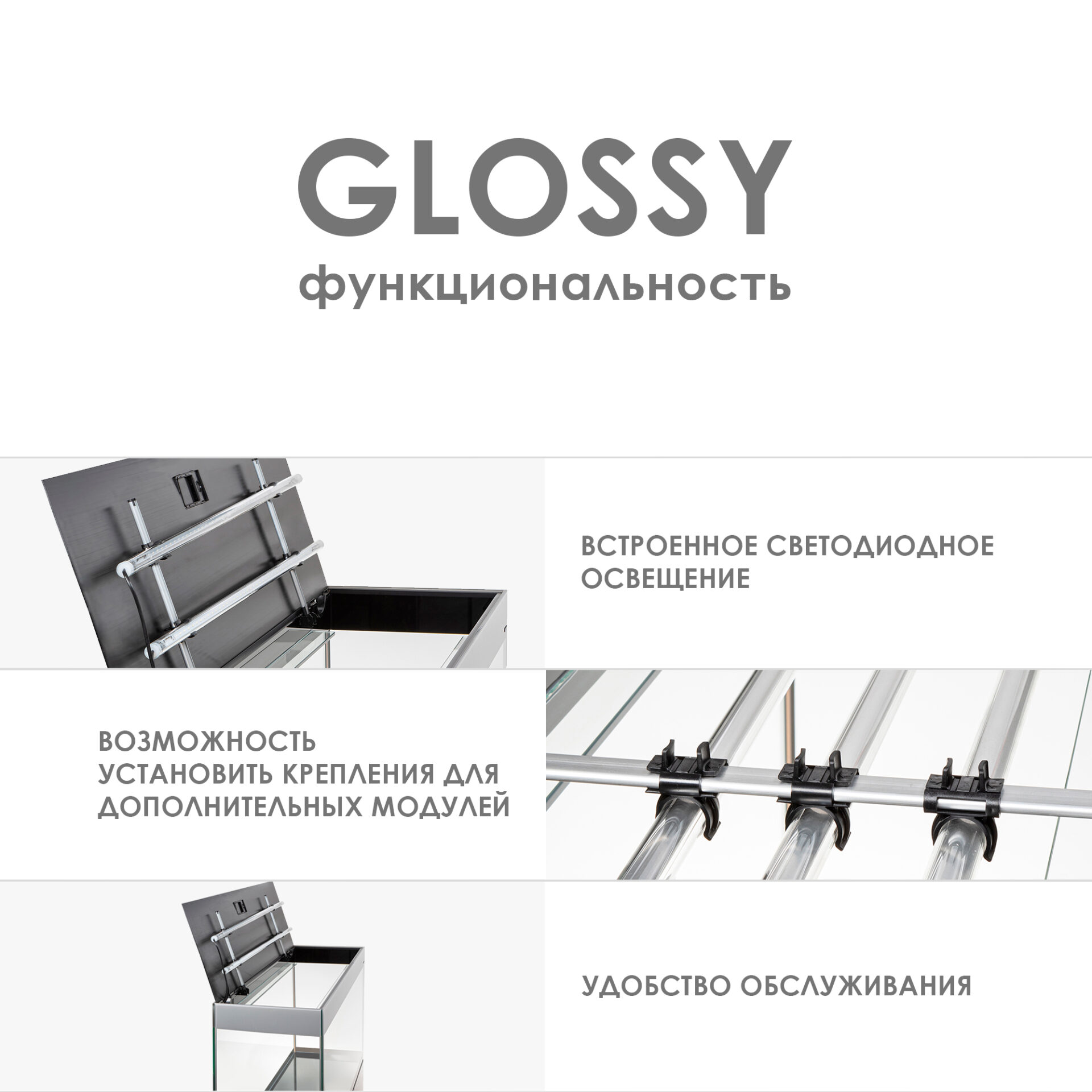 GLOSSY
функциональность

ВСТРОЕННОЕ СВЕТОДИОДНОЕ ОСВЕЩЕНИЕ

ВОЗМОЖНОСТЬ УСТАНОВИТЬ КРЕПЛЕНИЯ ДЛЯ ДОПОЛНИТЕЛЬНЫХ МОДУЛЕЙ

УДОБСТВО ОБСЛУЖИВАНИЯ